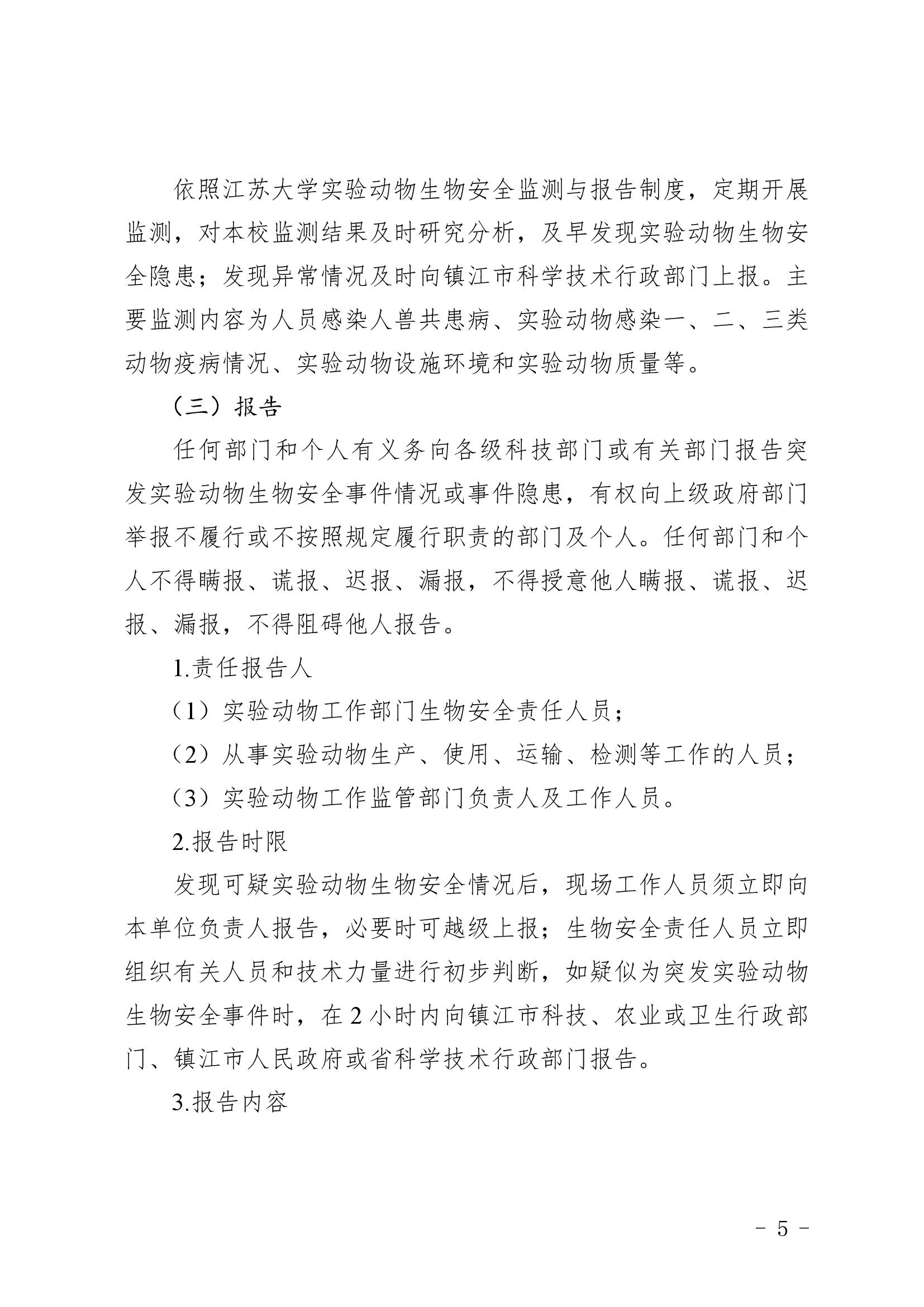 依照江苏大学实验动物生物安全监测与报告制度，定期开展监测，对本校监测结果及时研究分析，及早发现实验动物生物安全隐患；发现异常情况及时向镇江市科学技术行政部门上报。主要监测内容为人员感染人兽共患病、实验动物感染一、二、三类动物疫病情况、实验动物设施环境和实验动物质量等。

（三）报告

任何部门和个人有义务向各级科技部门或有关部门报告突发实验动物生物安全事件情况或事件隐患，有权向上级政府部门举报不履行或不按照规定履行职责的部门及个人。任何部门和个人不得瞒报、谎报、迟报、漏报，不得授意他人瞒报、谎报、迟报、漏报，不得阻碍他人报告。

1.责任报告人

（1）实验动物工作部门生物安全责任人员；

（2）从事实验动物生产、使用、运输、检测等工作的人员；

（3）实验动物工作监管部门负责人及工作人员。

2.报告时限

发现可疑实验动物生物安全情况后，现场工作人员须立即向本单位负责人报告，必要时可越级上报；生物安全责任人员立即组织有关人员和技术力量进行初步判断，如疑似为突发实验动物生物安全事件时，在 2 小时内向镇江市科技、农业或卫生行政部门、镇江市人民政府或省科学技术行政部门报告。

3.报告内容

- 5 -